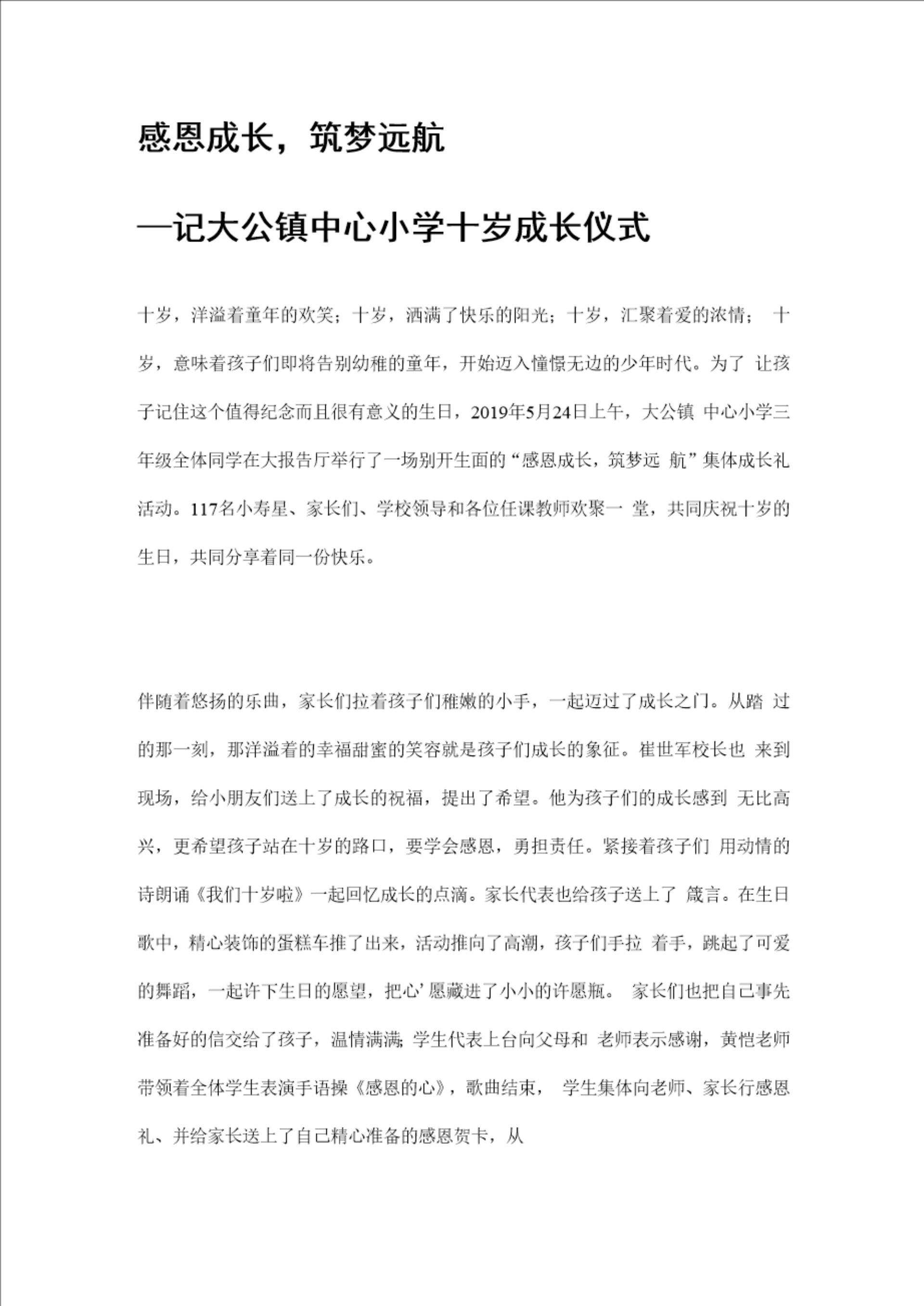 感恩成长，筑梦远航

—记大公镇中心小学十岁成长仪式

十岁，洋溢着童年的欢笑；十岁，洒满了快乐的阳光；十岁，汇聚着爱的浓情； 十岁，意味着孩子们即将告别幼稚的童年，开始迈入憧憬无边的少年时代。为了 让孩子记住这个值得纪念而且很有意义的生日，2019年5月24日上午，大公镇 中心小学三年级全体同学在大报告厅举行了一场别开生面的“感恩成长，筑梦远 航”集体成长礼活动。117名小寿星、家长们、学校领导和各位任课教师欢聚一 堂，共同庆祝十岁的生日，共同分享着同一份快乐。

伴随着悠扬的乐曲，家长们拉着孩子们稚嫩的小手，一起迈过了成长之门。从踏 过的那一刻，那洋溢着的幸福甜蜜的笑容就是孩子们成长的象征。崔世军校长也 来到现场，给小朋友们送上了成长的祝福，提出了希望。他为孩子们的成长感到 无比高兴，更希望孩子站在十岁的路口，要学会感恩，勇担责任。紧接着孩子们 用动情的诗朗诵《我们十岁啦》一起回忆成长的点滴。家长代表也给孩子送上了 箴言。在生日歌中，精心装饰的蛋糕车推了出来，活动推向了高潮，孩子们手拉 着手，跳起了可爱的舞蹈，一起许下生日的愿望，把心’愿藏进了小小的许愿瓶。 家长们也把自己事先准备好的信交给了孩子，温情满满；学生代表上台向父母和 老师表示感谢，黄恺老师带领着全体学生表演手语操《感恩的心》，歌曲结束， 学生集体向老师、家长行感恩礼、并给家长送上了自己精心准备的感恩贺卡，从